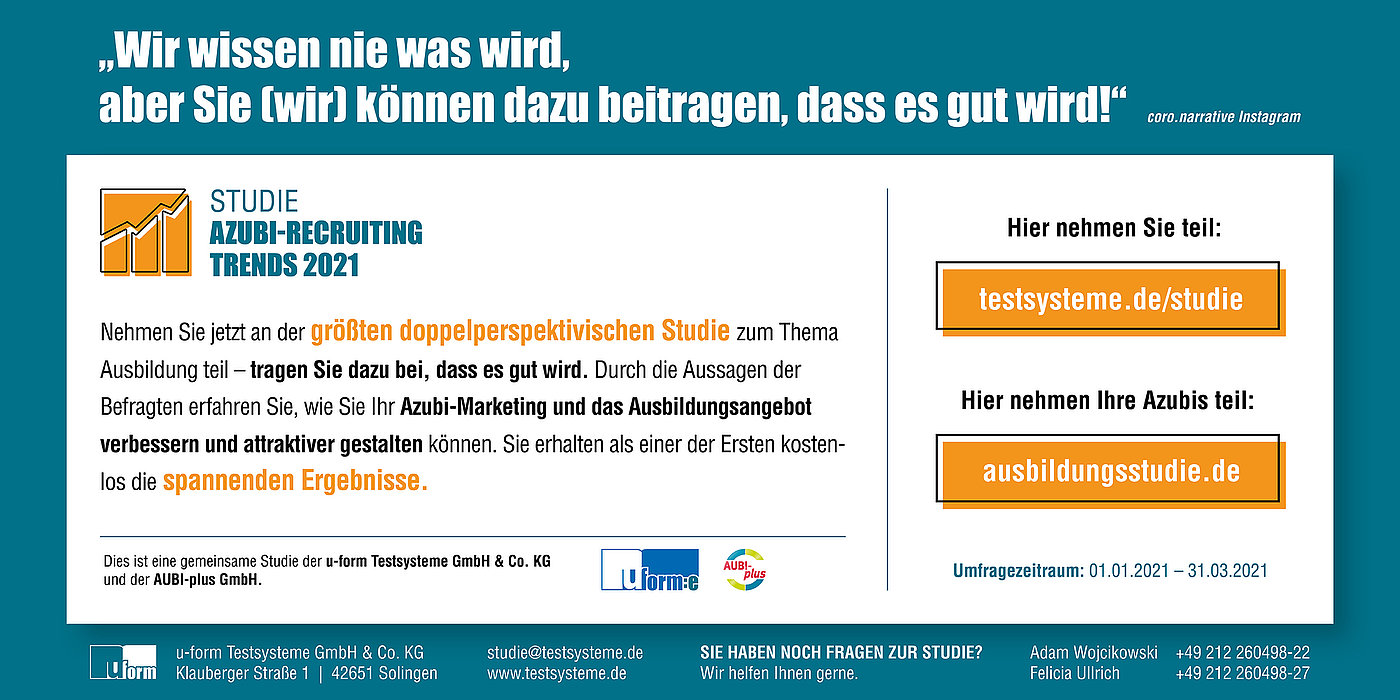 „Wir wissen nie was wird,
aber Sie (wir) können dazu beitragen, dass es gut wird!“ coro.narrative Instagram

STUDIE
AZUBI-RECRUITING
TRENDS 2021

Nehmen Sie jetzt an der größten doppelperspektivischen Studie zum Thema Ausbildung teil – tragen Sie dazu bei, dass es gut wird. Durch die Aussagen der Befragten erfahren Sie, wie Sie Ihr Azubi-Marketing und das Ausbildungsangebot verbessern und attraktiver gestalten können. Sie erhalten als einer der Ersten kostenlos die spannenden Ergebnisse.

Dies ist eine gemeinsame Studie der u-form Testsysteme GmbH & Co. KG und der AUBI-plus GmbH.

u form:e

AUBI-plus

Hier nehmen Sie teil:

testsysteme.de/studie

Hier nehmen Ihre Azubis teil:

ausbildungsstudie.de

Umfragezeitraum: 01.01.2021 – 31.03.2021

u form

u-form Testsysteme GmbH & Co. KG
Klauberger Straße 1 | 42651 Solingen

studie@testsysteme.de
www.testsysteme.de

SIE HABEN NOCH FRAGEN ZUR STUDIE?
Wir helfen Ihnen gerne.

Adam Wojcikowski +49 212 260498-22
Felicia Ullrich +49 212 260498-27